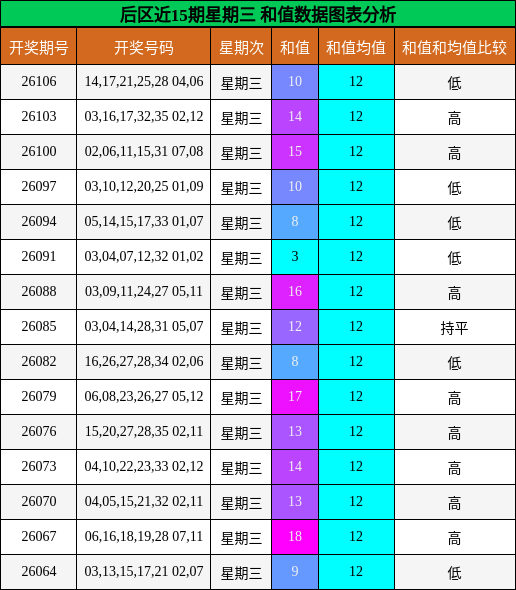 后区近15期星期三 和值数据图表分析

| 开奖期号 | 开奖号码 | 星期次 | 和值 | 和值均值 | 和值和均值比较 |
|---|---|---|---|---|---|
| 26106 | 14,17,21,25,28 04,06 | 星期三 | 10 | 12 | 低 |
| 26103 | 03,16,17,32,35 02,12 | 星期三 | 14 | 12 | 高 |
| 26100 | 02,06,11,15,31 07,08 | 星期三 | 15 | 12 | 高 |
| 26097 | 03,10,12,20,25 01,09 | 星期三 | 10 | 12 | 低 |
| 26094 | 05,14,15,17,33 01,07 | 星期三 | 8 | 12 | 低 |
| 26091 | 03,04,07,12,32 01,02 | 星期三 | 3 | 12 | 低 |
| 26088 | 03,09,11,24,27 05,11 | 星期三 | 16 | 12 | 高 |
| 26085 | 03,04,14,28,31 05,07 | 星期三 | 12 | 12 | 持平 |
| 26082 | 16,26,27,28,34 02,06 | 星期三 | 8 | 12 | 低 |
| 26079 | 06,08,23,26,27 05,12 | 星期三 | 17 | 12 | 高 |
| 26076 | 15,20,27,28,35 02,11 | 星期三 | 13 | 12 | 高 |
| 26073 | 04,10,22,23,33 02,12 | 星期三 | 14 | 12 | 高 |
| 26070 | 04,05,15,21,32 02,11 | 星期三 | 13 | 12 | 高 |
| 26067 | 06,16,18,19,28 07,11 | 星期三 | 18 | 12 | 高 |
| 26064 | 03,13,15,17,21 02,07 | 星期三 | 9 | 12 | 低 |